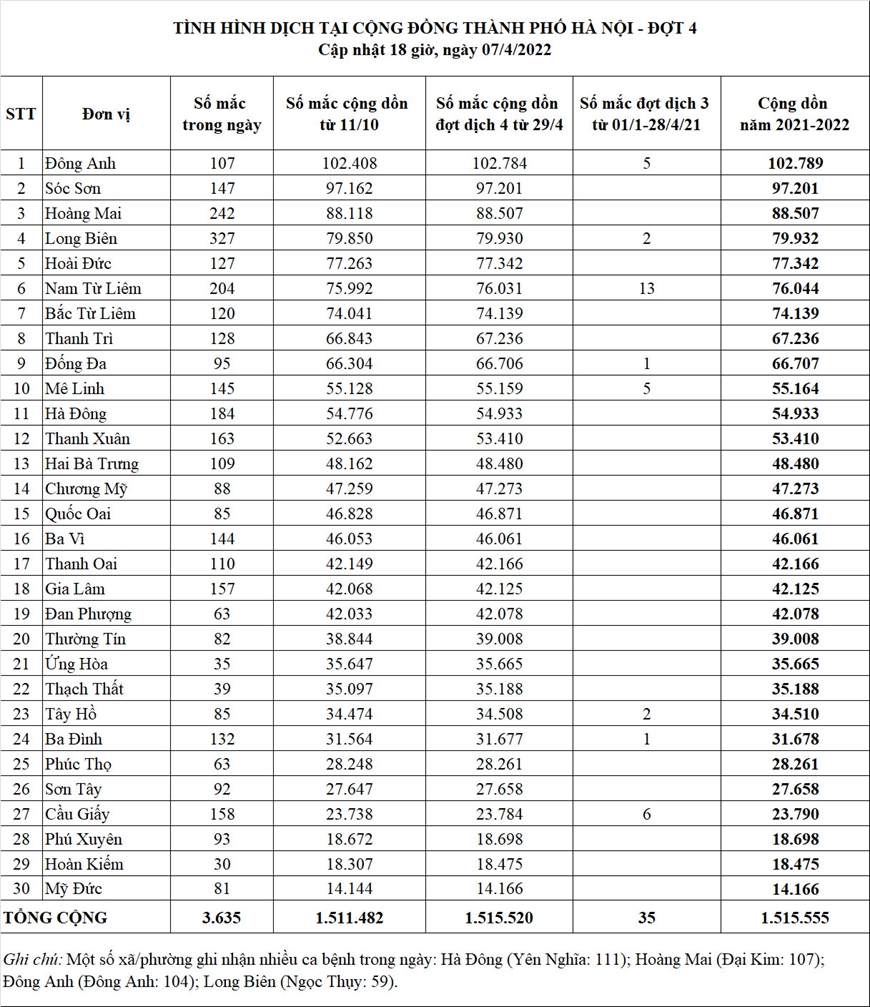 TÌNH HÌNH DỊCH TẠI CỘNG ĐỒNG THÀNH PHỐ HÀ NỘI - ĐỢT 4
Cập nhật 18 giờ, ngày 07/4/2022

| STT | Đơn vị | Số mắc trong ngày | Số mắc cộng dồn từ 11/10 | Số mắc cộng dồn đợt dịch 4 từ 29/4 | Số mắc đợt dịch 3 từ 01/1-28/4/21 | Cộng dồn năm 2021-2022 |
|---|---|---|---|---|---|---|
| 1 | Đông Anh | 107 | 102.408 | 102.784 | 5 | 102.789 |
| 2 | Sóc Sơn | 147 | 97.162 | 97.201 | | 97.201 |
| 3 | Hoàng Mai | 242 | 88.118 | 88.507 | | 88.507 |
| 4 | Long Biên | 327 | 79.850 | 79.930 | 2 | 79.932 |
| 5 | Hoài Đức | 127 | 77.263 | 77.342 | | 77.342 |
| 6 | Nam Từ Liêm | 204 | 75.992 | 76.031 | 13 | 76.044 |
| 7 | Bắc Từ Liêm | 120 | 74.041 | 74.139 | | 74.139 |
| 8 | Thanh Trì | 128 | 66.843 | 67.236 | | 67.236 |
| 9 | Đống Đa | 95 | 66.304 | 66.706 | 1 | 66.707 |
| 10 | Mê Linh | 145 | 55.128 | 55.159 | 5 | 55.164 |
| 11 | Hà Đông | 184 | 54.776 | 54.933 | | 54.933 |
| 12 | Thanh Xuân | 163 | 52.663 | 53.410 | | 53.410 |
| 13 | Hai Bà Trưng | 109 | 48.162 | 48.480 | | 48.480 |
| 14 | Chương Mỹ | 88 | 47.259 | 47.273 | | 47.273 |
| 15 | Quốc Oai | 85 | 46.828 | 46.871 | | 46.871 |
| 16 | Ba Vì | 144 | 46.053 | 46.061 | | 46.061 |
| 17 | Thanh Oai | 110 | 42.149 | 42.166 | | 42.166 |
| 18 | Gia Lâm | 157 | 42.068 | 42.125 | | 42.125 |
| 19 | Đan Phượng | 63 | 42.033 | 42.078 | | 42.078 |
| 20 | Thường Tín | 82 | 38.844 | 39.008 | | 39.008 |
| 21 | Ứng Hòa | 35 | 35.647 | 35.665 | | 35.665 |
| 22 | Thạch Thất | 39 | 35.097 | 35.188 | | 35.188 |
| 23 | Tây Hồ | 85 | 34.474 | 34.508 | 2 | 34.510 |
| 24 | Ba Đình | 132 | 31.564 | 31.677 | 1 | 31.678 |
| 25 | Phúc Thọ | 63 | 28.248 | 28.261 | | 28.261 |
| 26 | Sơn Tây | 92 | 27.647 | 27.658 | | 27.658 |
| 27 | Cầu Giấy | 158 | 23.738 | 23.784 | 6 | 23.790 |
| 28 | Phú Xuyên | 93 | 18.672 | 18.698 | | 18.698 |
| 29 | Hoàn Kiếm | 30 | 18.307 | 18.475 | | 18.475 |
| 30 | Mỹ Đức | 81 | 14.144 | 14.166 | | 14.166 |
| TỔNG CỘNG | | 3.635 | 1.511.482 | 1.515.520 | 35 | 1.515.555 |

Ghi chú: Một số xã/phường ghi nhận nhiều ca bệnh trong ngày: Hà Đông (Yên Nghĩa: 111); Hoàng Mai (Đại Kim: 107); Đông Anh (Đông Anh: 104); Long Biên (Ngọc Thụy: 59).